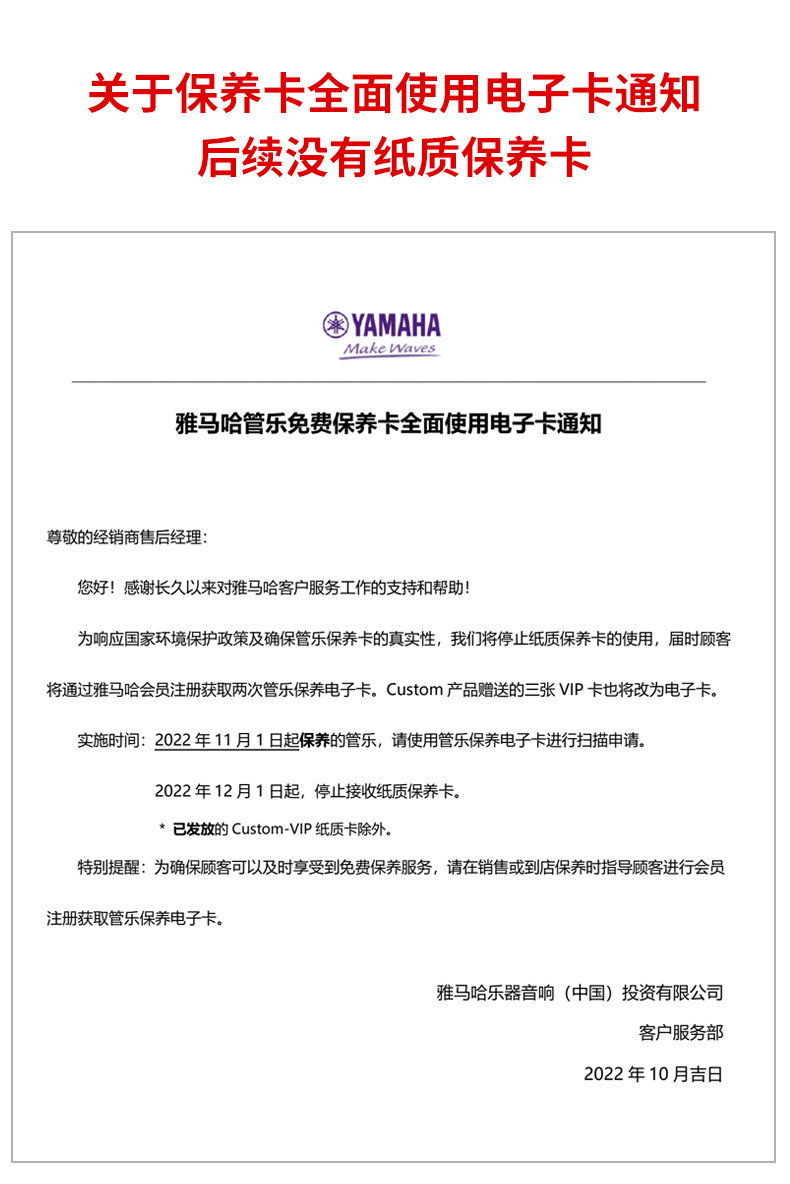 关于保养卡全面使用电子卡通知
后续没有纸质保养卡

YAMAHA
Make Waves

雅马哈管乐免费保养卡全面使用电子卡通知

尊敬的经销商售后经理：

您好！感谢长久以来对雅马哈客户服务工作的支持和帮助！

为响应国家环境保护政策及确保管乐保养卡的真实性，我们将停止纸质保养卡的使用，届时顾客将通过雅马哈会员注册获取两次管乐保养电子卡。Custom 产品赠送的三张 VIP 卡也将改为电子卡。

实施时间：2022 年 11 月 1 日起保养的管乐，请使用管乐保养电子卡进行扫描申请。

2022 年 12 月 1 日起，停止接收纸质保养卡。

* 已发放的 Custom-VIP 纸质卡除外。

特别提醒：为确保顾客可以及时享受到免费保养服务，请在销售或到店保养时指导顾客进行会员注册获取管乐保养电子卡。

雅马哈乐器音响（中国）投资有限公司
客户服务部
2022 年 10 月吉日